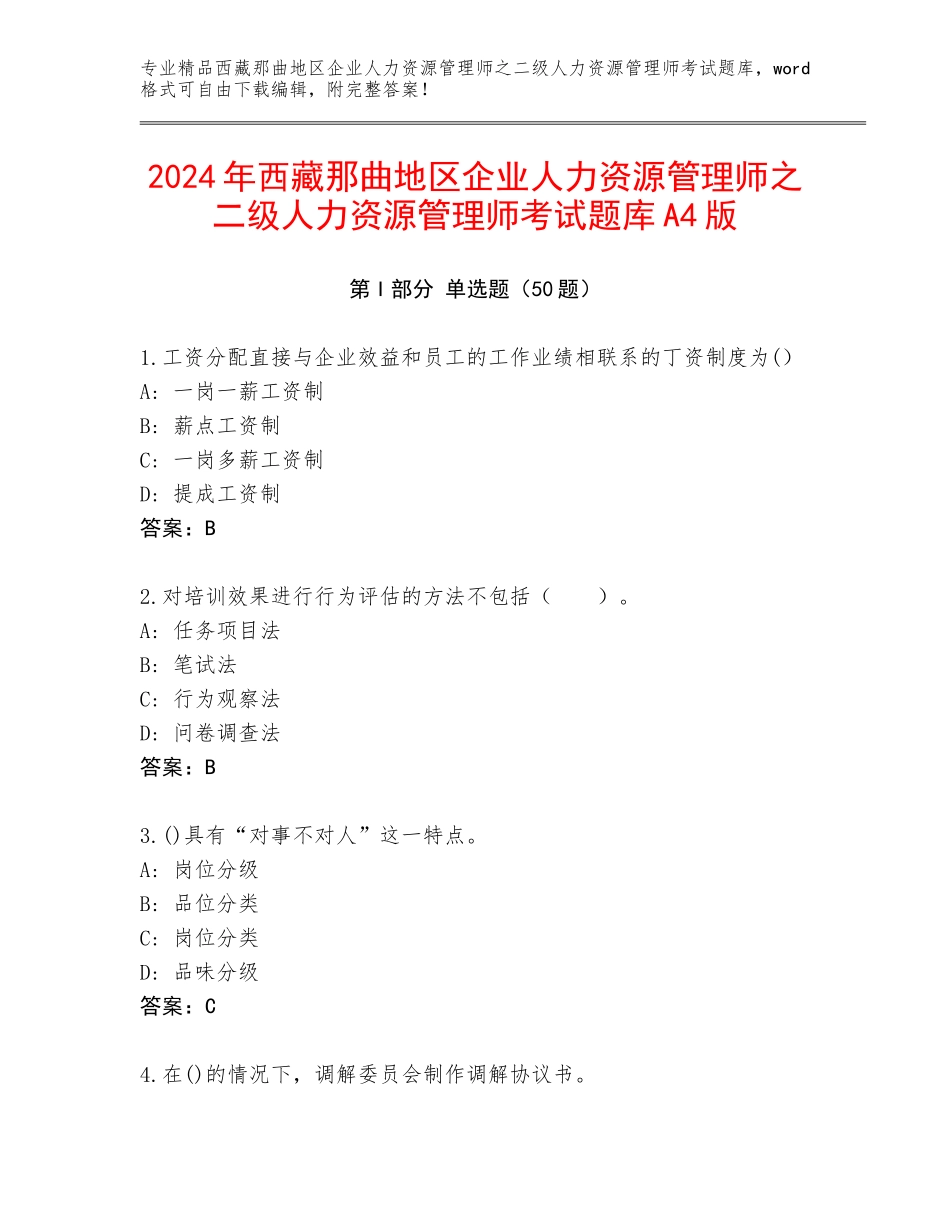 专业精品西藏那曲地区企业人力资源管理师之二级人力资源管理师考试题库，word格式可自由下载编辑，附完整答案！

2024年西藏那曲地区企业人力资源管理师之二级人力资源管理师考试题库A4版

第I部分 单选题（50题）

1.工资分配直接与企业效益和员工的工作业绩相联系的丁资制度为()
A：一岗一薪工资制
B：薪点工资制
C：一岗多薪工资制
D：提成工资制
答案：B

2.对培训效果进行行为评估的方法不包括（　　）。
A：任务项目法
B：笔试法
C：行为观察法
D：问卷调查法
答案：B

3.()具有“对事不对人”这一特点。
A：岗位分级
B：品位分类
C：岗位分类
D：品味分级
答案：C

4.在()的情况下，调解委员会制作调解协议书。